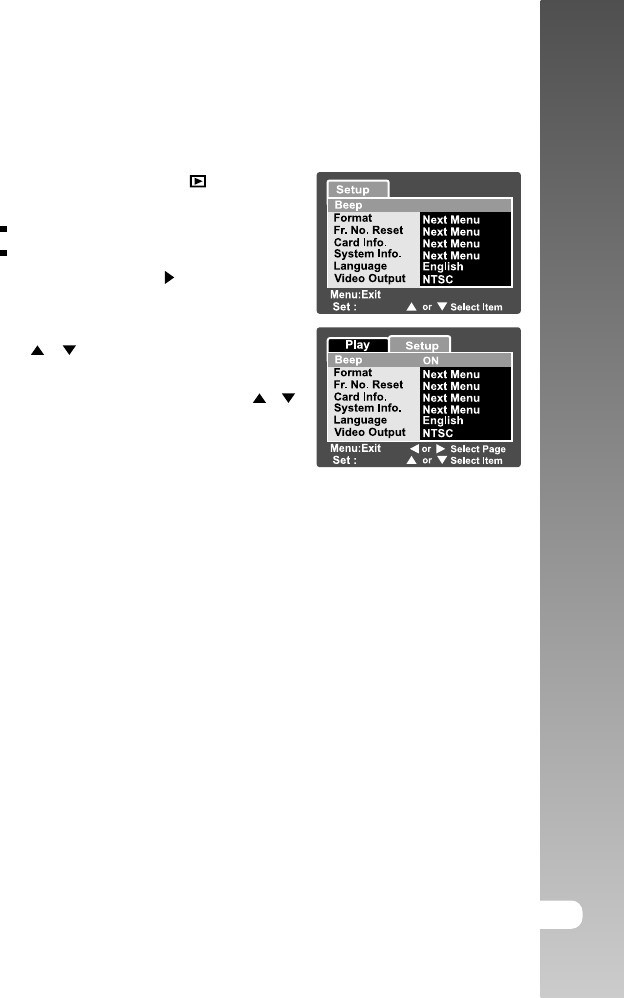 Setup
Beep
Format Next Menu
Fr. No. Reset Next Menu
Card Info. Next Menu
System Info. Next Menu
Language English
Video Output NTSC
Menu:Exit
Set : ▲ or ▼ Select Item

Play Setup
Beep ON
Format Next Menu
Fr. No. Reset Next Menu
Card Info. Next Menu
System Info. Next Menu
Language English
Video Output NTSC
Menu:Exit ◀ or ▶ Select Page
Set : ▲ or ▼ Select Item